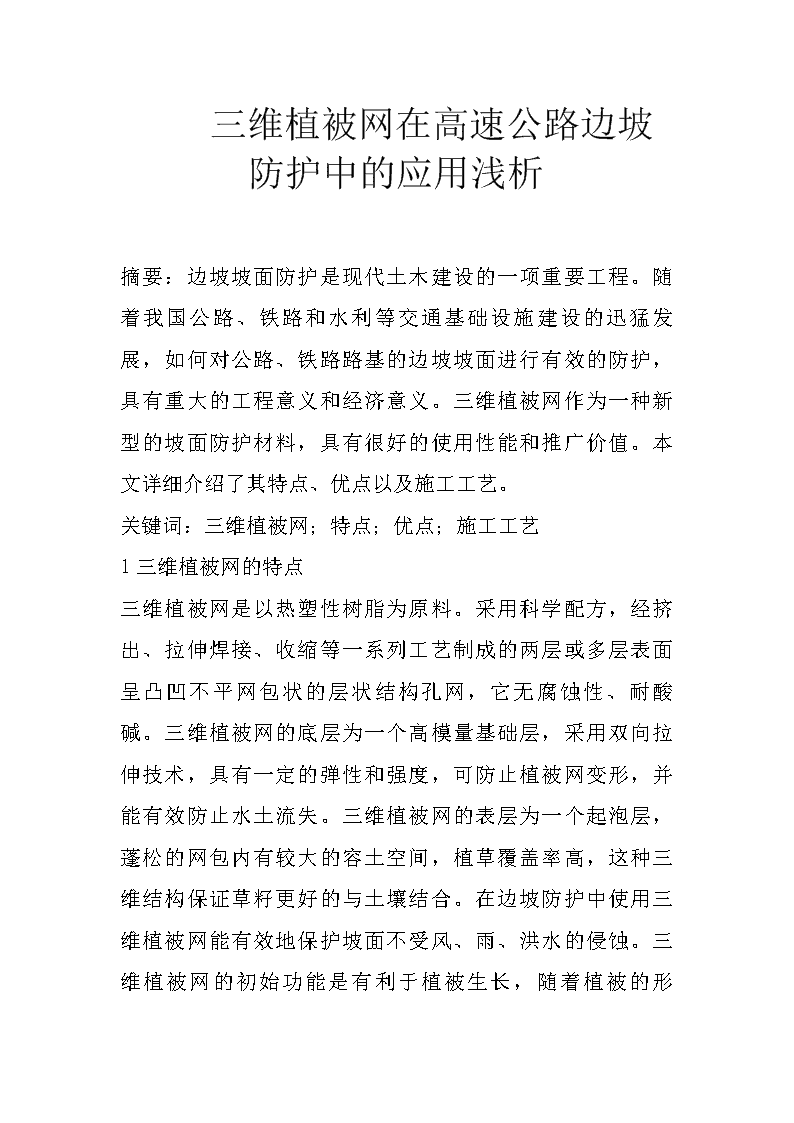 三维植被网在高速公路边坡防护中的应用浅析

摘要：边坡坡面防护是现代土木建设的一项重要工程。随着我国公路、铁路和水利等交通基础设施建设的迅猛发展，如何对公路、铁路路基的边坡坡面进行有效的防护，具有重大的工程意义和经济意义。三维植被网作为一种新型的坡面防护材料，具有很好的使用性能和推广价值。本文详细介绍了其特点、优点以及施工工艺。

关键词：三维植被网；特点；优点；施工工艺

1 三维植被网的特点

三维植被网是以热塑性树脂为原料。采用科学配方，经挤出、拉伸焊接、收缩等一系列工艺制成的两层或多层表面呈凸凹不平网包状的层状结构孔网，它无腐蚀性、耐酸碱。三维植被网的底层为一个高模量基础层，采用双向拉伸技术，具有一定的弹性和强度，可防止植被网变形，并能有效防止水土流失。三维植被网的表层为一个起泡层，蓬松的网包内有较大的容土空间，植草覆盖率高，这种三维结构保证草籽更好的与土壤结合。在边坡防护中使用三维植被网能有效地保护坡面不受风、雨、洪水的侵蚀。三维植被网的初始功能是有利于植被生长，随着植被的形